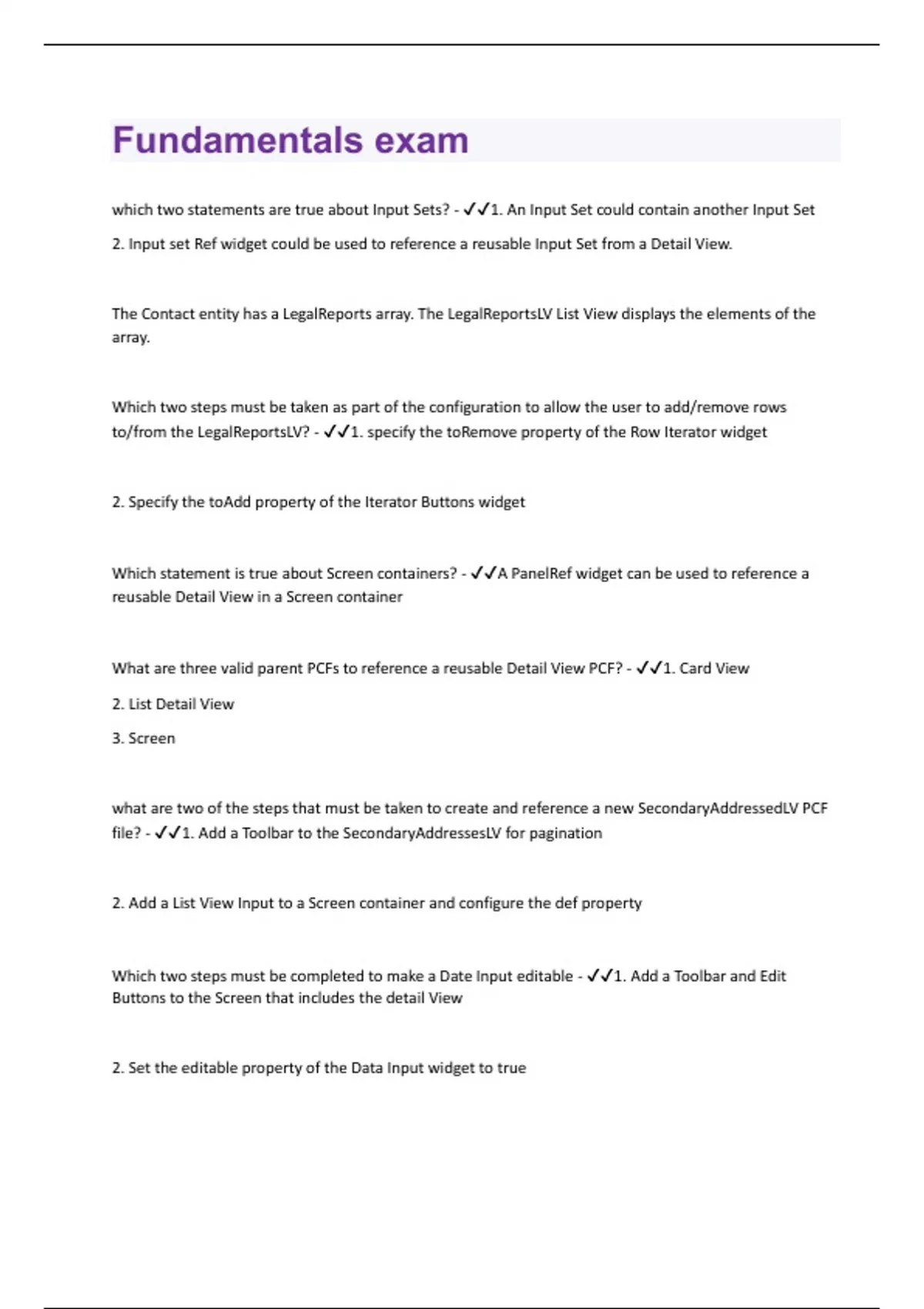 Fundamentals exam

which two statements are true about Input Sets? - ✓✓1. An Input Set could contain another Input Set

2. Input set Ref widget could be used to reference a reusable Input Set from a Detail View.

The Contact entity has a LegalReports array. The LegalReportsLV List View displays the elements of the array.

Which two steps must be taken as part of the configuration to allow the user to add/remove rows to/from the LegalReportsLV? - ✓✓1. specify the toRemove property of the Row Iterator widget

2. Specify the toAdd property of the Iterator Buttons widget

Which statement is true about Screen containers? - ✓✓A PanelRef widget can be used to reference a reusable Detail View in a Screen container

What are three valid parent PCFs to reference a reusable Detail View PCF? - ✓✓1. Card View

2. List Detail View

3. Screen

what are two of the steps that must be taken to create and reference a new SecondaryAddressedLV PCF file? - ✓✓1. Add a Toolbar to the SecondaryAddressesLV for pagination

2. Add a List View Input to a Screen container and configure the def property

Which two steps must be completed to make a Date Input editable - ✓✓1. Add a Toolbar and Edit Buttons to the Screen that includes the detail View

2. Set the editable property of the Data Input widget to true